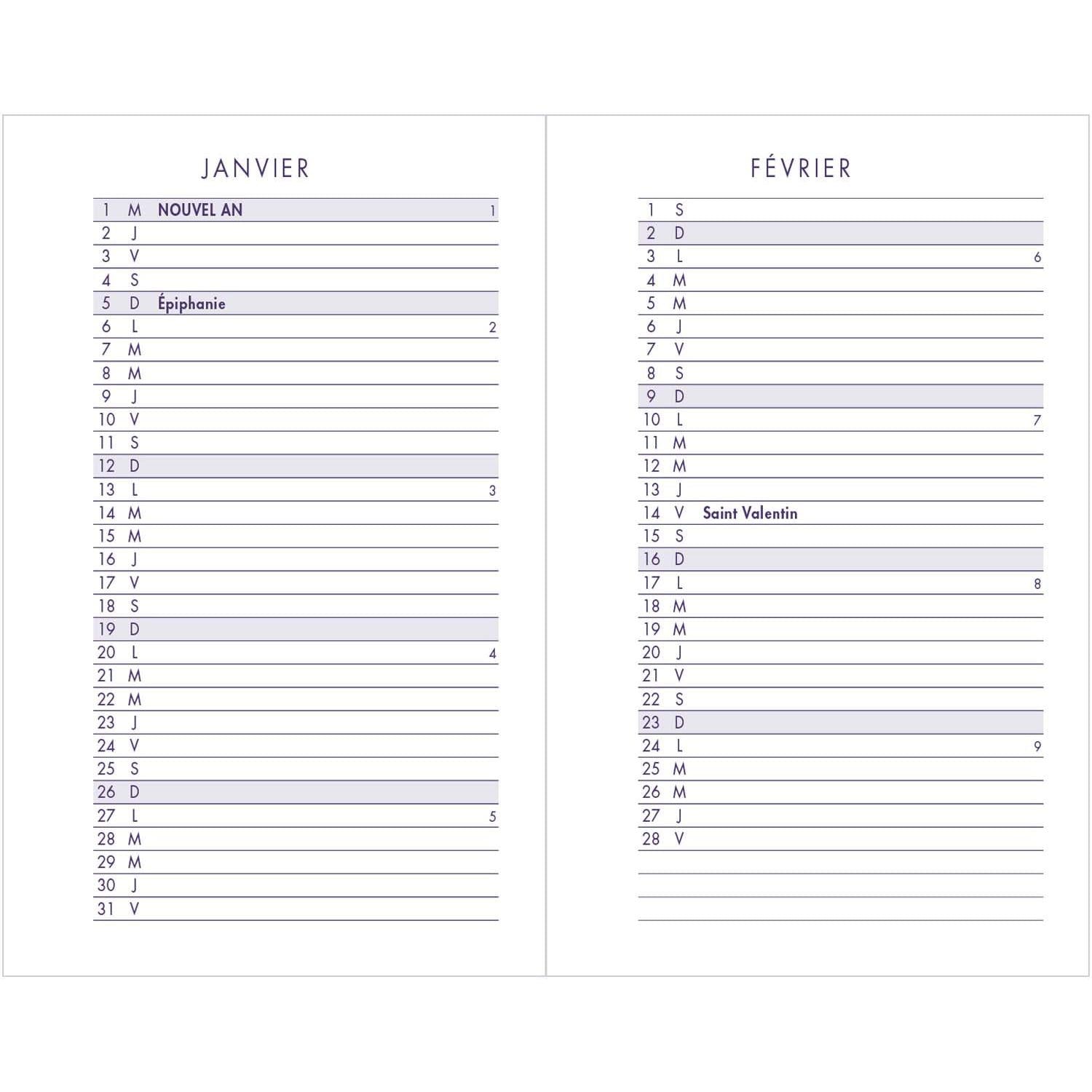 JANVIER

| | | | |
|---|---|---|---|
| 1 | M | NOUVEL AN | 1 |
| 2 | J | | |
| 3 | V | | |
| 4 | S | | |
| 5 | D | Épiphanie | |
| 6 | L | | 2 |
| 7 | M | | |
| 8 | M | | |
| 9 | J | | |
| 10 | V | | |
| 11 | S | | |
| 12 | D | | |
| 13 | L | | 3 |
| 14 | M | | |
| 15 | M | | |
| 16 | J | | |
| 17 | V | | |
| 18 | S | | |
| 19 | D | | |
| 20 | L | | 4 |
| 21 | M | | |
| 22 | M | | |
| 23 | J | | |
| 24 | V | | |
| 25 | S | | |
| 26 | D | | |
| 27 | L | | 5 |
| 28 | M | | |
| 29 | M | | |
| 30 | J | | |
| 31 | V | | |

FÉVRIER

| | | | |
|---|---|---|---|
| 1 | S | | |
| 2 | D | | |
| 3 | L | | 6 |
| 4 | M | | |
| 5 | M | | |
| 6 | J | | |
| 7 | V | | |
| 8 | S | | |
| 9 | D | | |
| 10 | L | | 7 |
| 11 | M | | |
| 12 | M | | |
| 13 | J | | |
| 14 | V | Saint Valentin | |
| 15 | S | | |
| 16 | D | | |
| 17 | L | | 8 |
| 18 | M | | |
| 19 | M | | |
| 20 | J | | |
| 21 | V | | |
| 22 | S | | |
| 23 | D | | |
| 24 | L | | 9 |
| 25 | M | | |
| 26 | M | | |
| 27 | J | | |
| 28 | V | | |